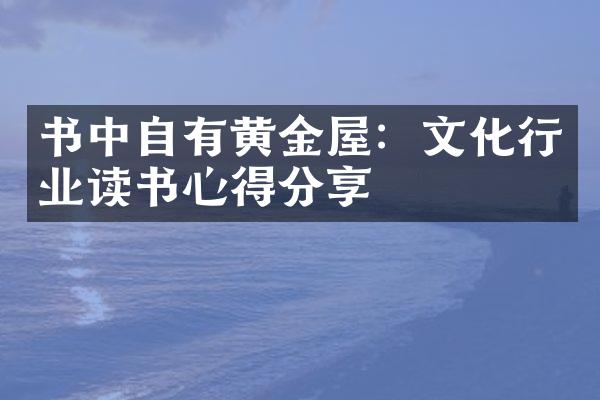 书中自有黄金屋：文化行业读书心得分享